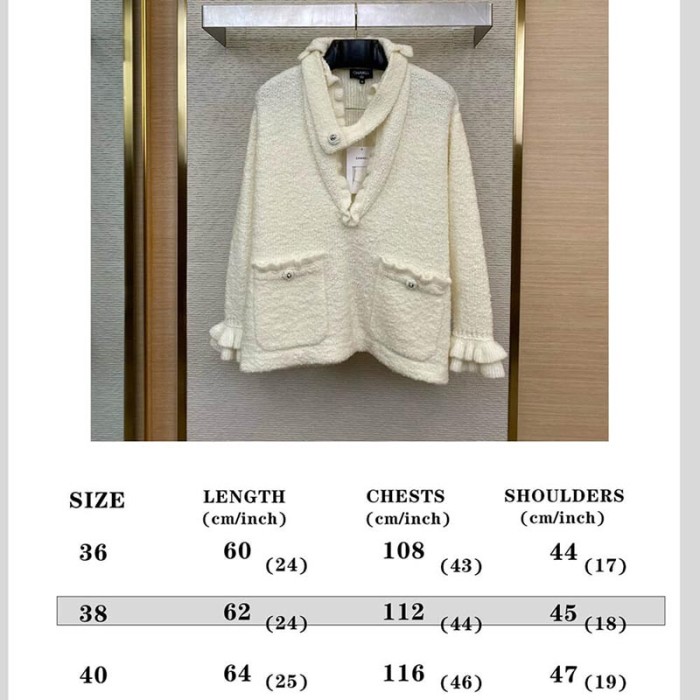 | SIZE | LENGTH (cm/inch) | CHESTS (cm/inch) | SHOULDERS (cm/inch) |
|---|---|---|---|
| 36 | 60 (24) | 108 (43) | 44 (17) |
| 38 | 62 (24) | 112 (44) | 45 (18) |
| 40 | 64 (25) | 116 (46) | 47 (19) |